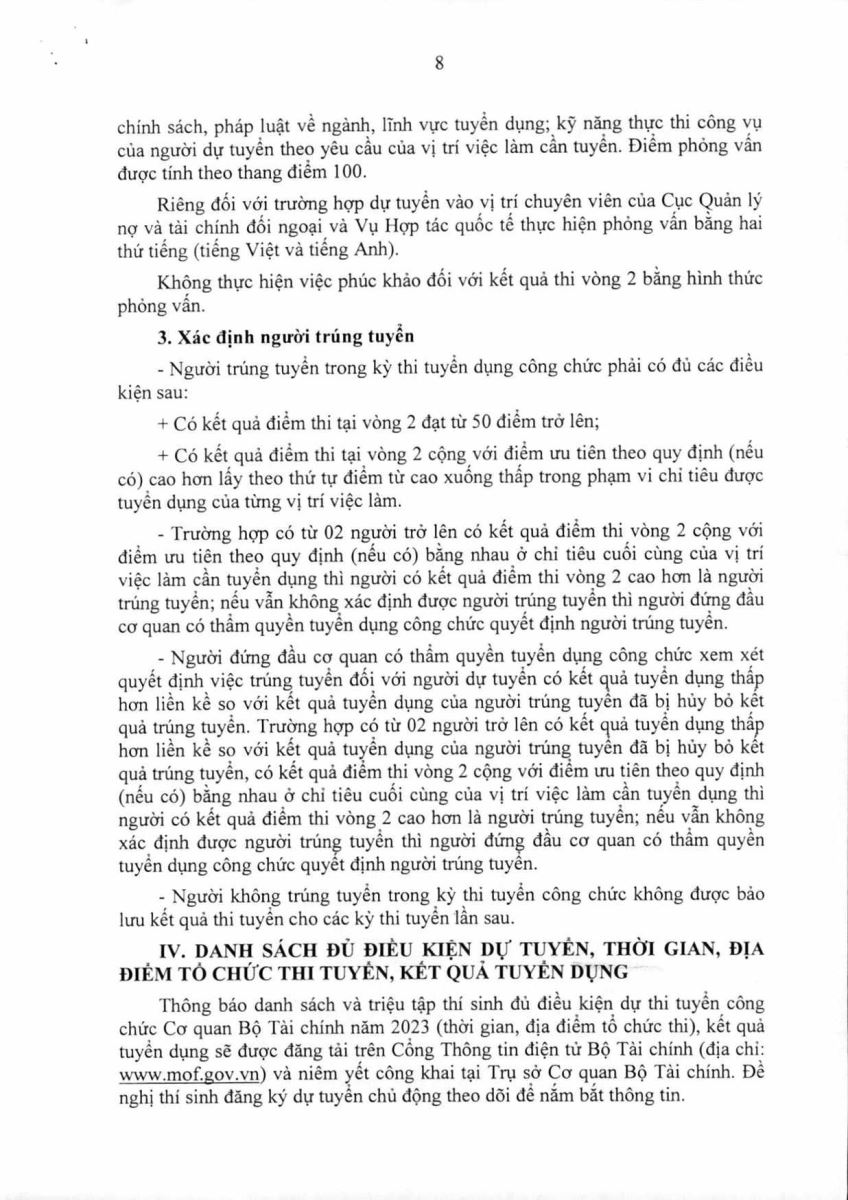 8

chính sách, pháp luật về ngành, lĩnh vực tuyển dụng; kỹ năng thực thi công vụ của người dự tuyển theo yêu cầu của vị trí việc làm cần tuyển. Điểm phỏng vấn được tính theo thang điểm 100.

Riêng đối với trường hợp dự tuyển vào vị trí chuyên viên của Cục Quản lý nợ và tài chính đối ngoại và Vụ Hợp tác quốc tế thực hiện phỏng vấn bằng hai thứ tiếng (tiếng Việt và tiếng Anh).

Không thực hiện việc phúc khảo đối với kết quả thi vòng 2 bằng hình thức phỏng vấn.

3. Xác định người trúng tuyển

- Người trúng tuyển trong kỳ thi tuyển dụng công chức phải có đủ các điều kiện sau:

+ Có kết quả điểm thi tại vòng 2 đạt từ 50 điểm trở lên;

+ Có kết quả điểm thi tại vòng 2 cộng với điểm ưu tiên theo quy định (nếu có) cao hơn lấy theo thứ tự điểm từ cao xuống thấp trong phạm vi chỉ tiêu được tuyển dụng của từng vị trí việc làm.

- Trường hợp có từ 02 người trở lên có kết quả điểm thi vòng 2 cộng với điểm ưu tiên theo quy định (nếu có) bằng nhau ở chỉ tiêu cuối cùng của vị trí việc làm cần tuyển dụng thì người có kết quả điểm thi vòng 2 cao hơn là người trúng tuyển; nếu vẫn không xác định được người trúng tuyển thì người đứng đầu cơ quan có thẩm quyền tuyển dụng công chức quyết định người trúng tuyển.

- Người đứng đầu cơ quan có thẩm quyền tuyển dụng công chức xem xét quyết định việc trúng tuyển đối với người dự tuyển có kết quả tuyển dụng thấp hơn liền kề so với kết quả tuyển dụng của người trúng tuyển đã bị hủy bỏ kết quả trúng tuyển. Trường hợp có từ 02 người trở lên có kết quả tuyển dụng thấp hơn liền kề so với kết quả tuyển dụng của người trúng tuyển đã bị hủy bỏ kết quả trúng tuyển, có kết quả điểm thi vòng 2 cộng với điểm ưu tiên theo quy định (nếu có) bằng nhau ở chỉ tiêu cuối cùng của vị trí việc làm cần tuyển dụng thì người có kết quả điểm thi vòng 2 cao hơn là người trúng tuyển; nếu vẫn không xác định được người trúng tuyển thì người đứng đầu cơ quan có thẩm quyền tuyển dụng công chức quyết định người trúng tuyển.

- Người không trúng tuyển trong kỳ thi tuyển công chức không được bảo lưu kết quả thi tuyển cho các kỳ thi tuyển lần sau.

IV. DANH SÁCH ĐỦ ĐIỀU KIỆN DỰ TUYỂN, THỜI GIAN, ĐỊA ĐIỂM TỔ CHỨC THI TUYỂN, KẾT QUẢ TUYỂN DỤNG

Thông báo danh sách và triệu tập thí sinh đủ điều kiện dự thi tuyển công chức Cơ quan Bộ Tài chính năm 2023 (thời gian, địa điểm tổ chức thi), kết quả tuyển dụng sẽ được đăng tải trên Cổng Thông tin điện tử Bộ Tài chính (địa chỉ: www.mof.gov.vn) và niêm yết công khai tại Trụ sở Cơ quan Bộ Tài chính. Đề nghị thí sinh đăng ký dự tuyển chủ động theo dõi để nắm bắt thông tin.